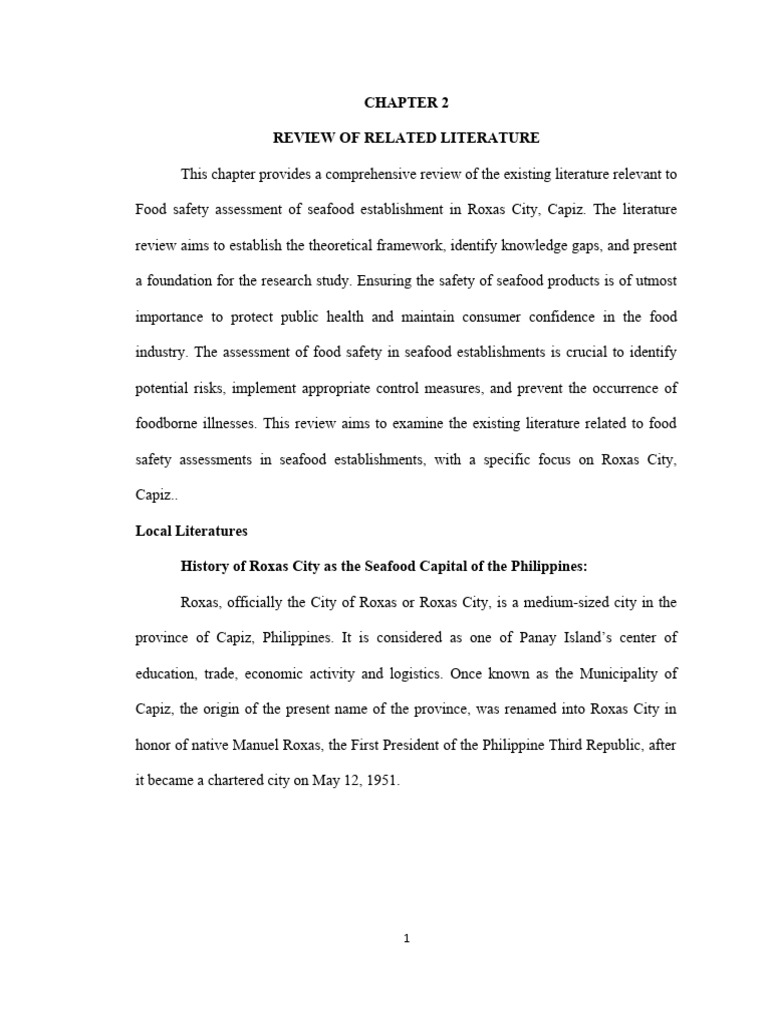 CHAPTER 2

REVIEW OF RELATED LITERATURE

This chapter provides a comprehensive review of the existing literature relevant to Food safety assessment of seafood establishment in Roxas City, Capiz. The literature review aims to establish the theoretical framework, identify knowledge gaps, and present a foundation for the research study. Ensuring the safety of seafood products is of utmost importance to protect public health and maintain consumer confidence in the food industry. The assessment of food safety in seafood establishments is crucial to identify potential risks, implement appropriate control measures, and prevent the occurrence of foodborne illnesses. This review aims to examine the existing literature related to food safety assessments in seafood establishments, with a specific focus on Roxas City, Capiz..

Local Literatures

History of Roxas City as the Seafood Capital of the Philippines:

Roxas, officially the City of Roxas or Roxas City, is a medium-sized city in the province of Capiz, Philippines. It is considered as one of Panay Island's center of education, trade, economic activity and logistics. Once known as the Municipality of Capiz, the origin of the present name of the province, was renamed into Roxas City in honor of native Manuel Roxas, the First President of the Philippine Third Republic, after it became a chartered city on May 12, 1951.

1